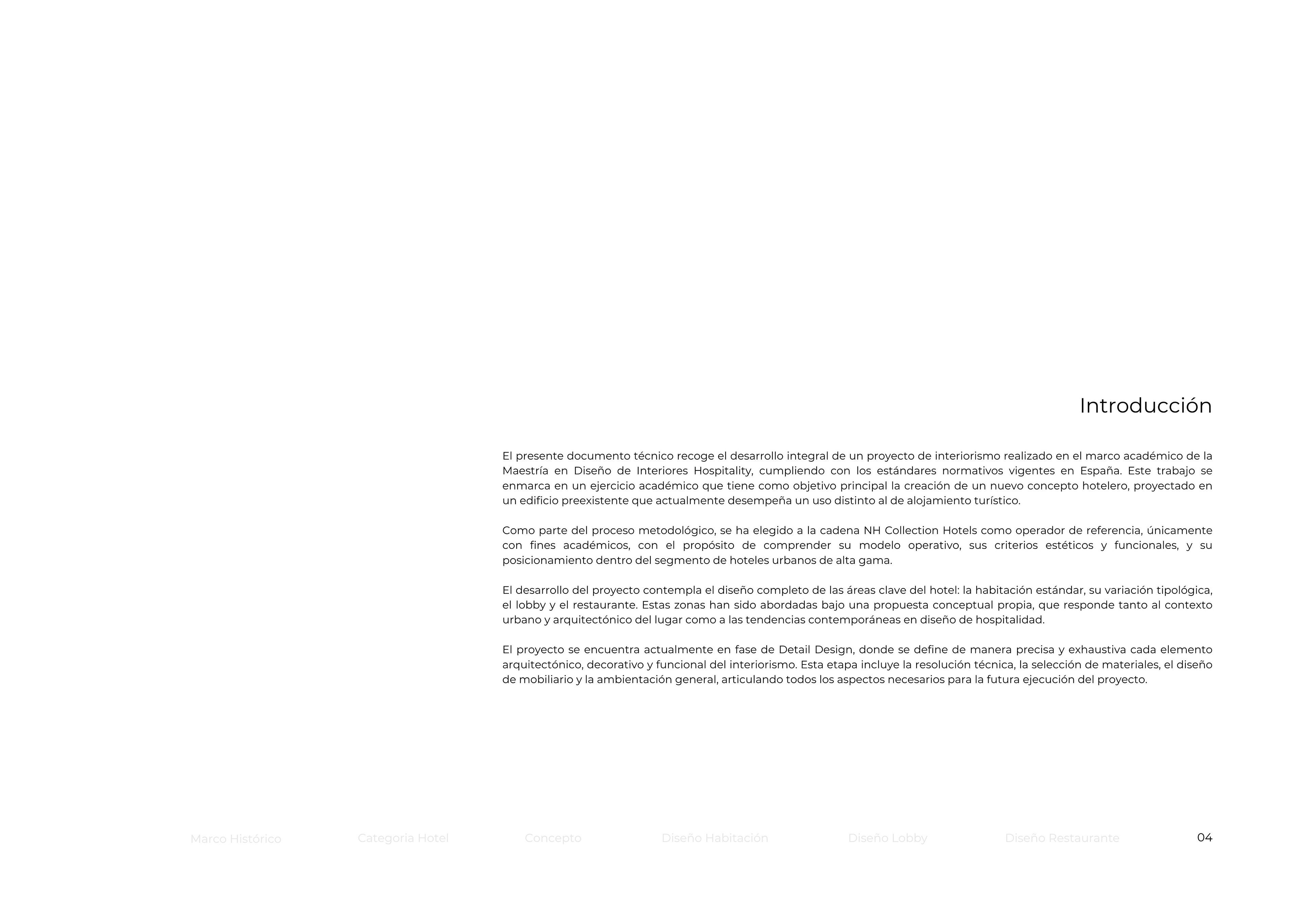 Introducción

El presente documento técnico recoge el desarrollo integral de un proyecto de interiorismo realizado en el marco académico de la Maestría en Diseño de Interiores Hospitality, cumpliendo con los estándares normativos vigentes en España. Este trabajo se enmarca en un ejercicio académico que tiene como objetivo principal la creación de un nuevo concepto hotelero, proyectado en un edificio preexistente que actualmente desempeña un uso distinto al de alojamiento turístico.

Como parte del proceso metodológico, se ha elegido a la cadena NH Collection Hotels como operador de referencia, únicamente con fines académicos, con el propósito de comprender su modelo operativo, sus criterios estéticos y funcionales, y su posicionamiento dentro del segmento de hoteles urbanos de alta gama.

El desarrollo del proyecto contempla el diseño completo de las áreas clave del hotel: la habitación estándar, su variación tipológica, el lobby y el restaurante. Estas zonas han sido abordadas bajo una propuesta conceptual propia, que responde tanto al contexto urbano y arquitectónico del lugar como a las tendencias contemporáneas en diseño de hospitalidad.

El proyecto se encuentra actualmente en fase de Detail Design, donde se define de manera precisa y exhaustiva cada elemento arquitectónico, decorativo y funcional del interiorismo. Esta etapa incluye la resolución técnica, la selección de materiales, el diseño de mobiliario y la ambientación general, articulando todos los aspectos necesarios para la futura ejecución del proyecto.

Marco Histórico Categoria Hotel Concepto Diseño Habitación Diseño Lobby Diseño Restaurante 04